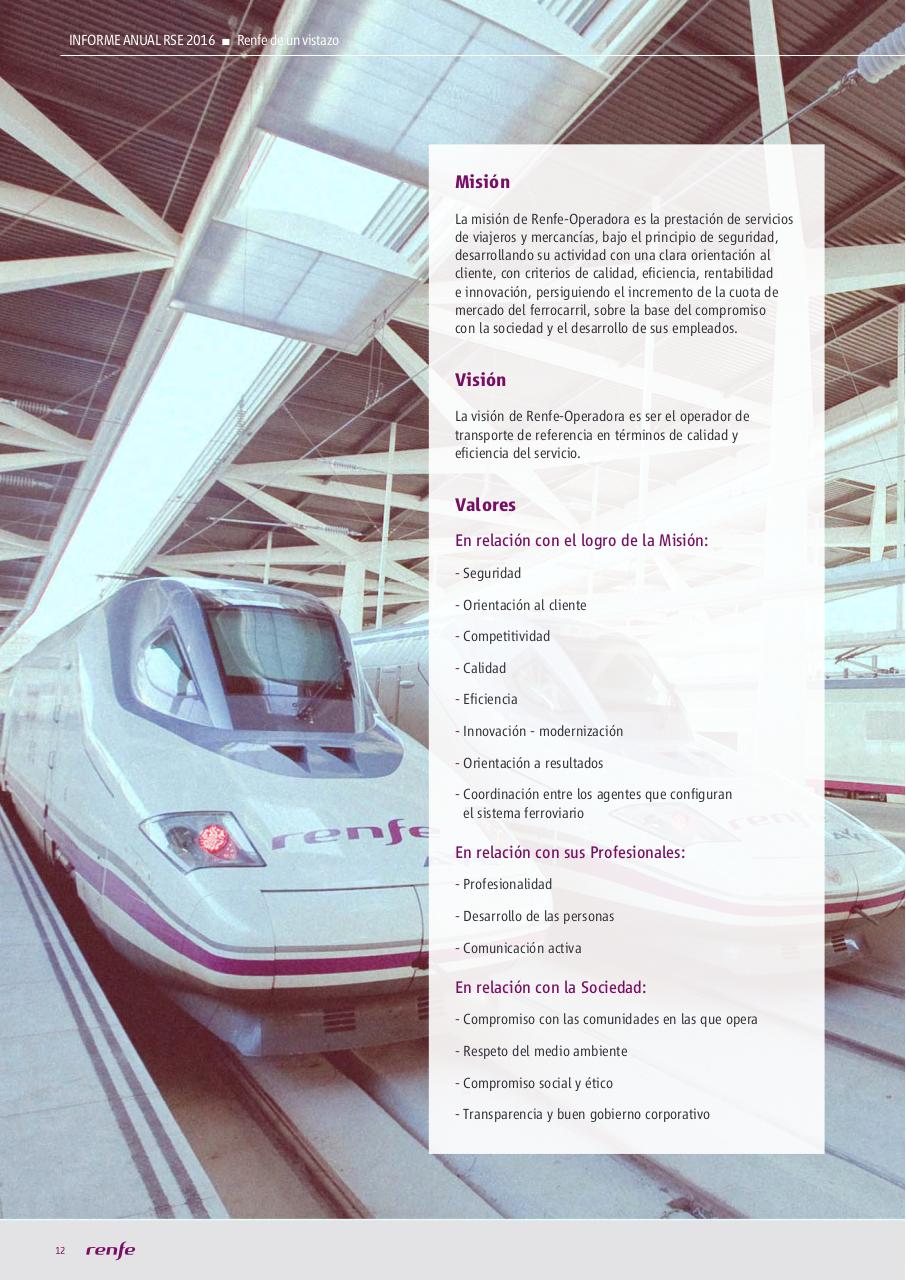 INFORME ANUAL RSE 2016 ■ Renfe de un vistazo

Misión

La misión de Renfe-Operadora es la prestación de servicios de viajeros y mercancías, bajo el principio de seguridad, desarrollando su actividad con una clara orientación al cliente, con criterios de calidad, eficiencia, rentabilidad e innovación, persiguiendo el incremento de la cuota de mercado del ferrocarril, sobre la base del compromiso con la sociedad y el desarrollo de sus empleados.

Visión

La visión de Renfe-Operadora es ser el operador de transporte de referencia en términos de calidad y eficiencia del servicio.

Valores

En relación con el logro de la Misión:

- Seguridad
- Orientación al cliente
- Competitividad
- Calidad
- Eficiencia
- Innovación - modernización
- Orientación a resultados
- Coordinación entre los agentes que configuran el sistema ferroviario

En relación con sus Profesionales:

- Profesionalidad
- Desarrollo de las personas
- Comunicación activa

En relación con la Sociedad:

- Compromiso con las comunidades en las que opera
- Respeto del medio ambiente
- Compromiso social y ético
- Transparencia y buen gobierno corporativo

renfe

12 renfe